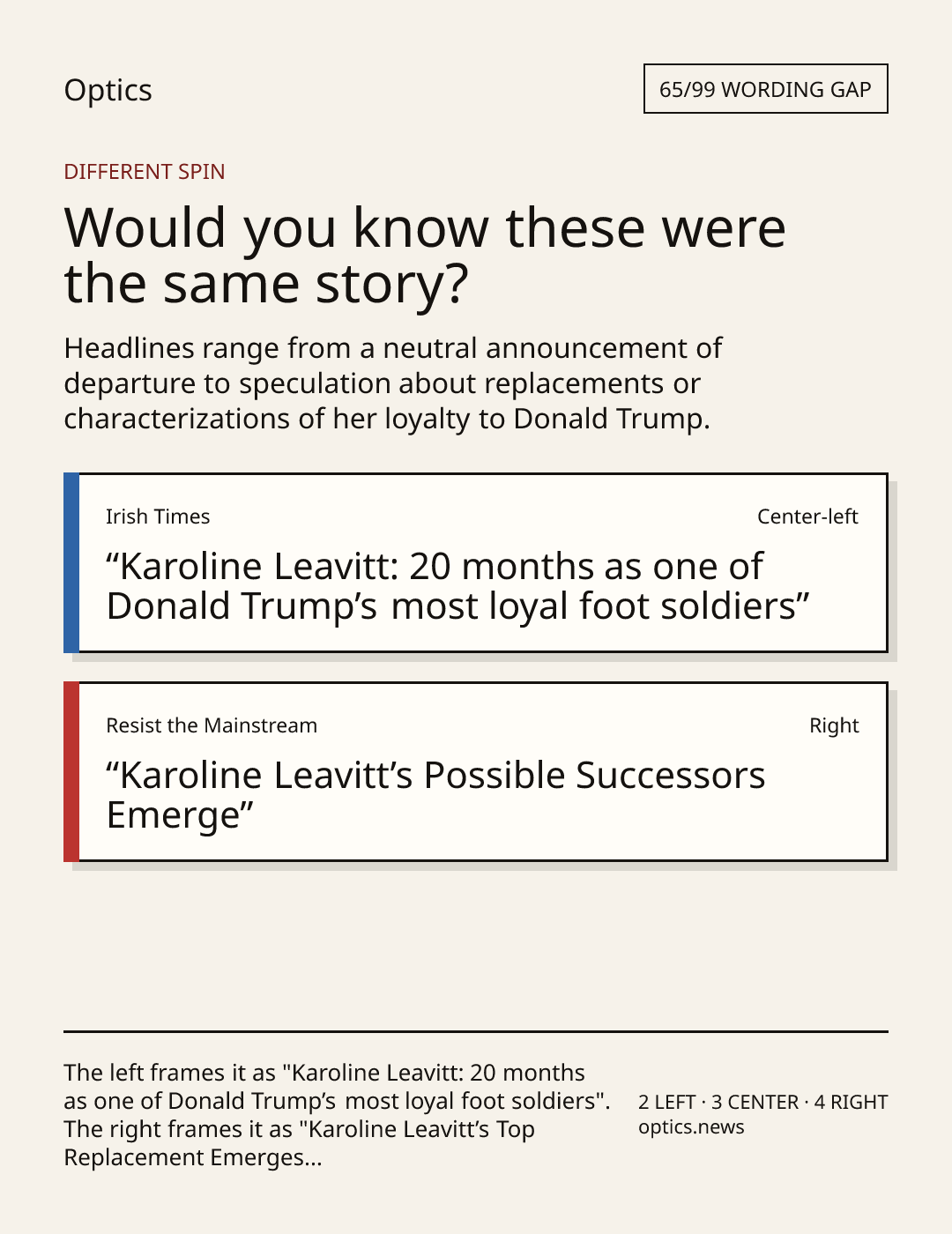 Optics

65/99 WORDING GAP

DIFFERENT SPIN

Would you know these were the same story?

Headlines range from a neutral announcement of departure to speculation about replacements or characterizations of her loyalty to Donald Trump.

Irish Times

Center-left

“Karoline Leavitt: 20 months as one of Donald Trump’s most loyal foot soldiers”

Resist the Mainstream

Right

“Karoline Leavitt’s Possible Successors Emerge”

The left frames it as "Karoline Leavitt: 20 months as one of Donald Trump’s most loyal foot soldiers". The right frames it as "Karoline Leavitt’s Top Replacement Emerges...

2 LEFT · 3 CENTER · 4 RIGHT
optics.news